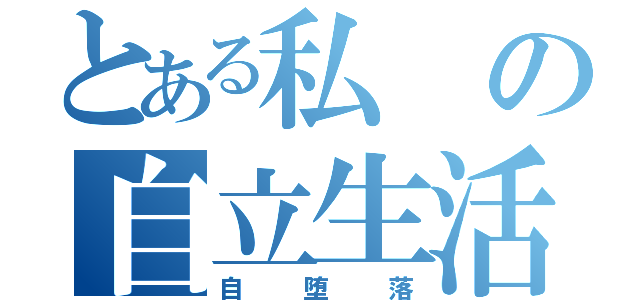 とある私の自立生活
自堕落